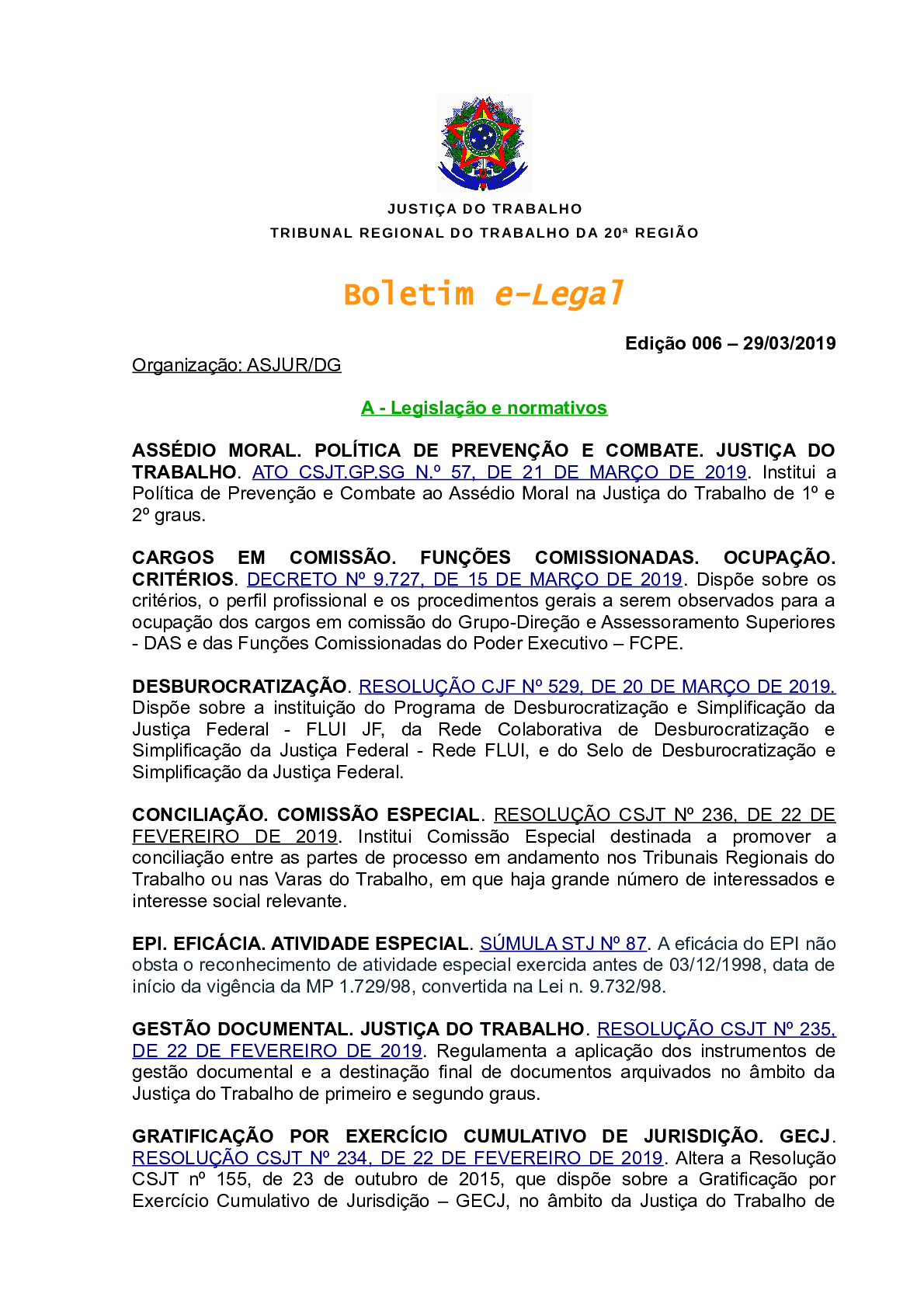 JUSTIÇA DO TRABALHO
TRIBUNAL REGIONAL DO TRABALHO DA 20ª REGIÃO

Boletim e-Legal

Edição 006 – 29/03/2019

Organização: ASJUR/DG

A - Legislação e normativos

ASSÉDIO MORAL. POLÍTICA DE PREVENÇÃO E COMBATE. JUSTIÇA DO TRABALHO. ATO CSJT.GP.SG N.º 57, DE 21 DE MARÇO DE 2019. Institui a Política de Prevenção e Combate ao Assédio Moral na Justiça do Trabalho de 1º e 2º graus.

CARGOS EM COMISSÃO. FUNÇÕES COMISSIONADAS. OCUPAÇÃO. CRITÉRIOS. DECRETO Nº 9.727, DE 15 DE MARÇO DE 2019. Dispõe sobre os critérios, o perfil profissional e os procedimentos gerais a serem observados para a ocupação dos cargos em comissão do Grupo-Direção e Assessoramento Superiores - DAS e das Funções Comissionadas do Poder Executivo – FCPE.

DESBUROCRATIZAÇÃO. RESOLUÇÃO CJF Nº 529, DE 20 DE MARÇO DE 2019. Dispõe sobre a instituição do Programa de Desburocratização e Simplificação da Justiça Federal - FLUI JF, da Rede Colaborativa de Desburocratização e Simplificação da Justiça Federal - Rede FLUI, e do Selo de Desburocratização e Simplificação da Justiça Federal.

CONCILIAÇÃO. COMISSÃO ESPECIAL. RESOLUÇÃO CSJT Nº 236, DE 22 DE FEVEREIRO DE 2019. Institui Comissão Especial destinada a promover a conciliação entre as partes de processo em andamento nos Tribunais Regionais do Trabalho ou nas Varas do Trabalho, em que haja grande número de interessados e interesse social relevante.

EPI. EFICÁCIA. ATIVIDADE ESPECIAL. SÚMULA STJ Nº 87. A eficácia do EPI não obsta o reconhecimento de atividade especial exercida antes de 03/12/1998, data de início da vigência da MP 1.729/98, convertida na Lei n. 9.732/98.

GESTÃO DOCUMENTAL. JUSTIÇA DO TRABALHO. RESOLUÇÃO CSJT Nº 235, DE 22 DE FEVEREIRO DE 2019. Regulamenta a aplicação dos instrumentos de gestão documental e a destinação final de documentos arquivados no âmbito da Justiça do Trabalho de primeiro e segundo graus.

GRATIFICAÇÃO POR EXERCÍCIO CUMULATIVO DE JURISDIÇÃO. GECJ. RESOLUÇÃO CSJT Nº 234, DE 22 DE FEVEREIRO DE 2019. Altera a Resolução CSJT nº 155, de 23 de outubro de 2015, que dispõe sobre a Gratificação por Exercício Cumulativo de Jurisdição – GECJ, no âmbito da Justiça do Trabalho de